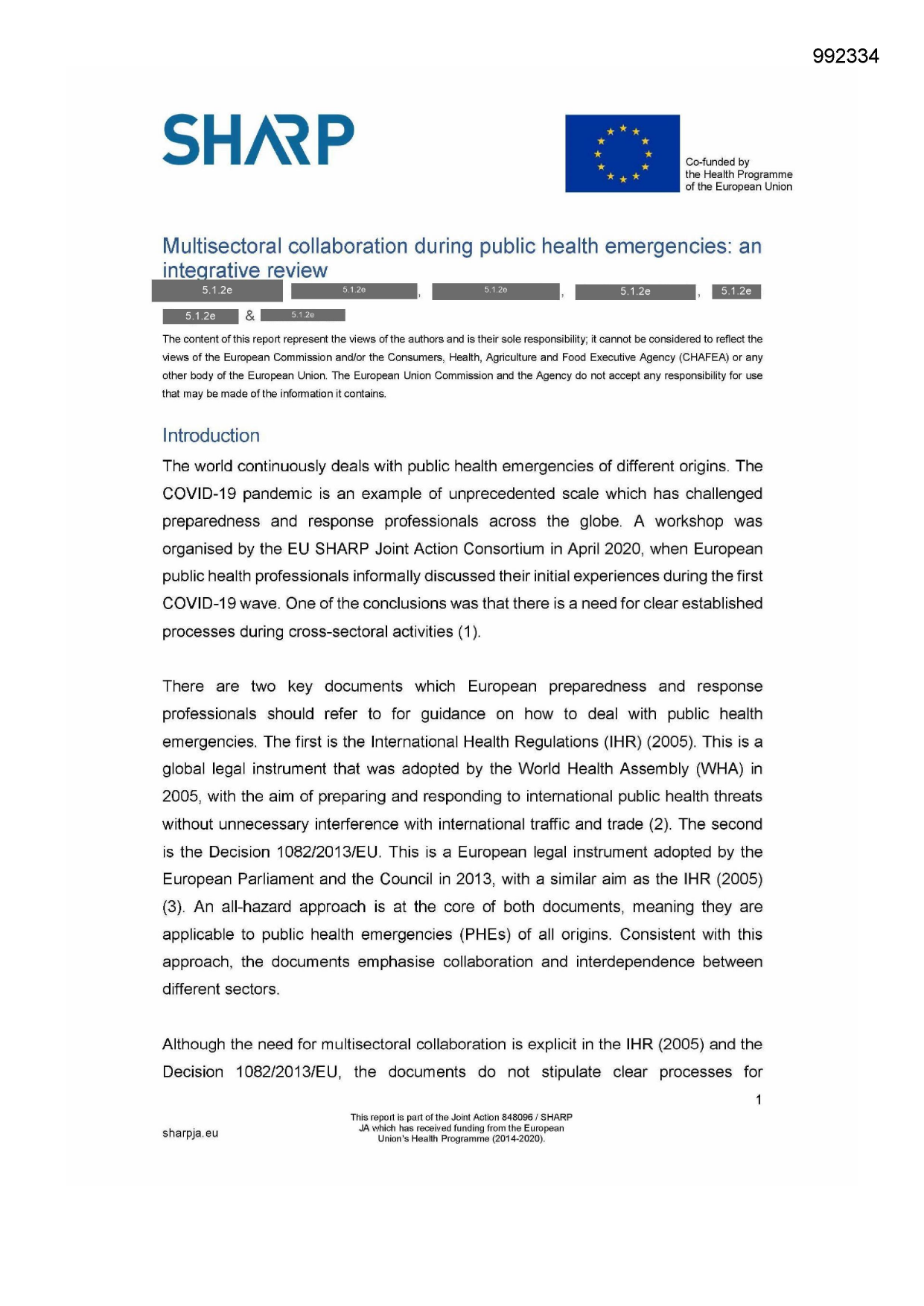 992334

SHARP

Co-funded by the Health Programme of the European Union

Multisectoral collaboration during public health emergencies: an integrative review

5.1.2e 5.1.2e, 5.1.2e, 5.1.2e, 5.1.2e

5.1.2e & 5.1.2e

The content of this report represent the views of the authors and is their sole responsibility; it cannot be considered to reflect the views of the European Commission and/or the Consumers, Health, Agriculture and Food Executive Agency (CHAFEA) or any other body of the European Union. The European Union Commission and the Agency do not accept any responsibility for use that may be made of the information it contains.

Introduction

The world continuously deals with public health emergencies of different origins. The COVID-19 pandemic is an example of unprecedented scale which has challenged preparedness and response professionals across the globe. A workshop was organised by the EU SHARP Joint Action Consortium in April 2020, when European public health professionals informally discussed their initial experiences during the first COVID-19 wave. One of the conclusions was that there is a need for clear established processes during cross-sectoral activities (1).

There are two key documents which European preparedness and response professionals should refer to for guidance on how to deal with public health emergencies. The first is the International Health Regulations (IHR) (2005). This is a global legal instrument that was adopted by the World Health Assembly (WHA) in 2005, with the aim of preparing and responding to international public health threats without unnecessary interference with international traffic and trade (2). The second is the Decision 1082/2013/EU. This is a European legal instrument adopted by the European Parliament and the Council in 2013, with a similar aim as the IHR (2005) (3). An all-hazard approach is at the core of both documents, meaning they are applicable to public health emergencies (PHEs) of all origins. Consistent with this approach, the documents emphasise collaboration and interdependence between different sectors.

Although the need for multisectoral collaboration is explicit in the IHR (2005) and the Decision 1082/2013/EU, the documents do not stipulate clear processes for

1

sharpja.eu

This report is part of the Joint Action 848096 / SHARP JA which has received funding from the European Union's Health Programme (2014-2020).